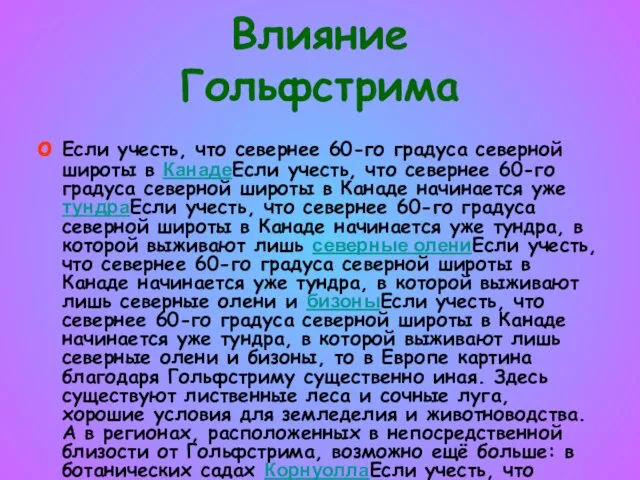 Влияние Гольфстрима

Если учесть, что севернее 60-го градуса северной широты в КанадеЕсли учесть, что севернее 60-го градуса северной широты в Канаде начинается уже тундраЕсли учесть, что севернее 60-го градуса северной широты в Канаде начинается уже тундра, в которой выживают лишь северные олениЕсли учесть, что севернее 60-го градуса северной широты в Канаде начинается уже тундра, в которой выживают лишь северные олени и бизоныЕсли учесть, что севернее 60-го градуса северной широты в Канаде начинается уже тундра, в которой выживают лишь северные олени и бизоны, то в Европе картина благодаря Гольфстриму существенно иная. Здесь существуют лиственные леса и сочные луга, хорошие условия для земледелия и животноводства. А в регионах, расположенных в непосредственной близости от Гольфстрима, возможно ещё больше: в ботанических садах КорнуоллаЕсли учесть, что